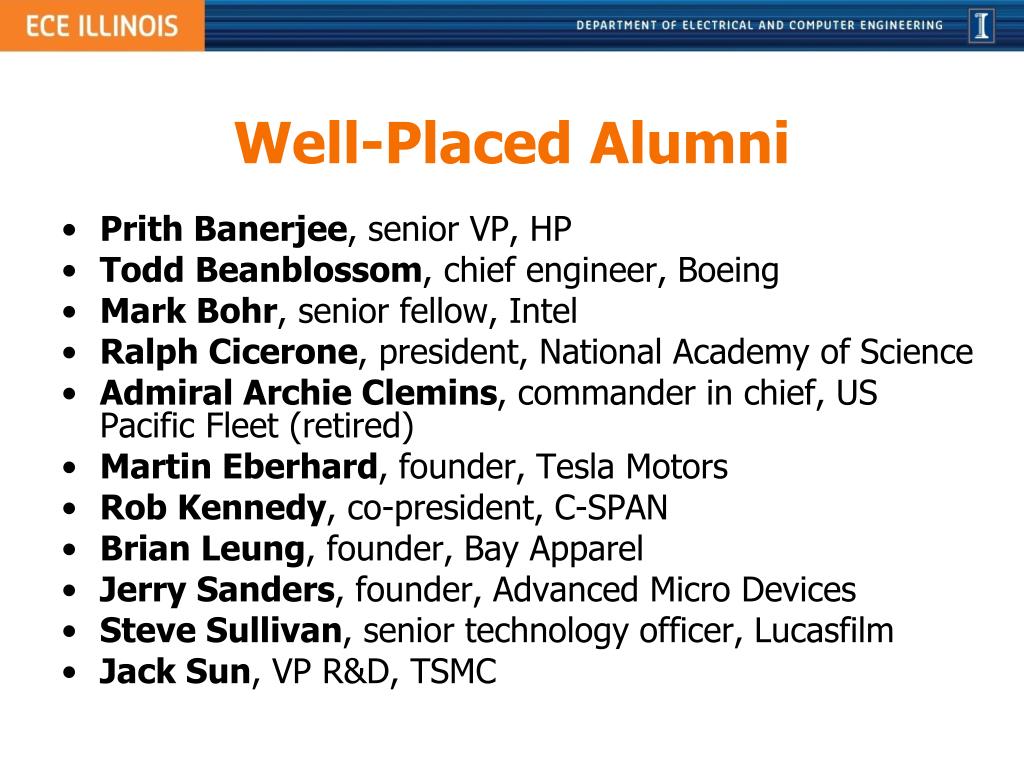 ECE ILLINOIS

DEPARTMENT OF ELECTRICAL AND COMPUTER ENGINEERING

I

Well-Placed Alumni

• Prith Banerjee, senior VP, HP
• Todd Beanblossom, chief engineer, Boeing
• Mark Bohr, senior fellow, Intel
• Ralph Cicerone, president, National Academy of Science
• Admiral Archie Clemins, commander in chief, US Pacific Fleet (retired)
• Martin Eberhard, founder, Tesla Motors
• Rob Kennedy, co-president, C-SPAN
• Brian Leung, founder, Bay Apparel
• Jerry Sanders, founder, Advanced Micro Devices
• Steve Sullivan, senior technology officer, Lucasfilm
• Jack Sun, VP R&D, TSMC